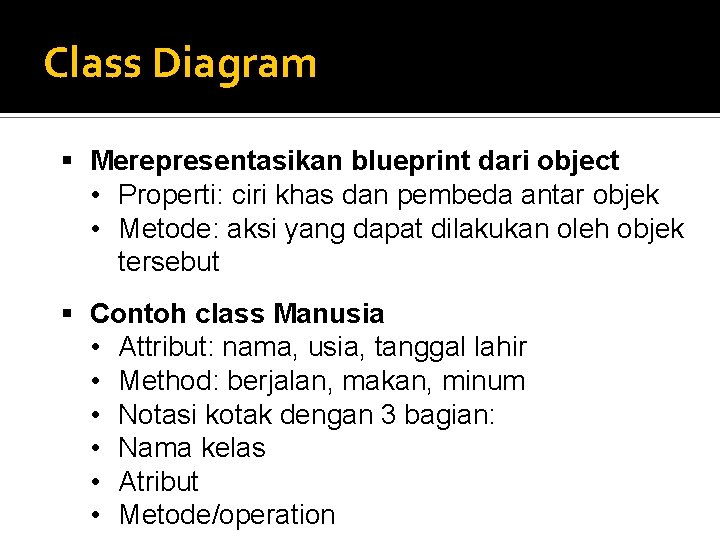 Class Diagram

▪ Merepresentasikan blueprint dari object
• Properti: ciri khas dan pembeda antar objek
• Metode: aksi yang dapat dilakukan oleh objek tersebut

▪ Contoh class Manusia
• Attribut: nama, usia, tanggal lahir
• Method: berjalan, makan, minum
• Notasi kotak dengan 3 bagian:
• Nama kelas
• Atribut
• Metode/operation